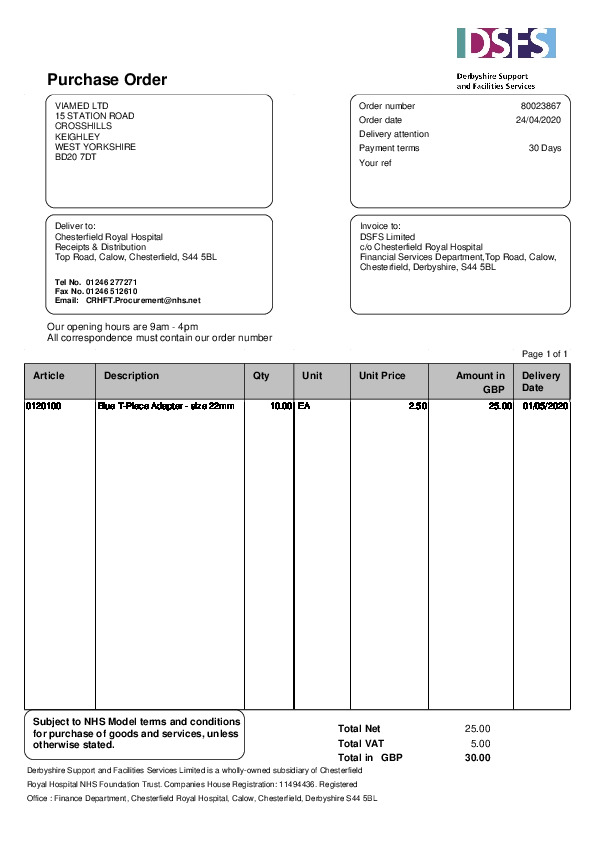 DSFS
Derbyshire Support and Facilities Services

Purchase Order

VIAMED LTD
15 STATION ROAD
CROSSHILLS
KEIGHLEY
WEST YORKSHIRE
BD20 7DT

Order number 80023867
Order date 24/04/2020
Delivery attention
Payment terms 30 Days
Your ref

Deliver to:
Chesterfield Royal Hospital
Receipts & Distribution
Top Road, Calow, Chesterfield, S44 5BL

Tel No. 01246 277271
Fax No. 01246 512610
Email: CRHFT.Procurement@nhs.net

Invoice to:
DSFS Limited
c/o Chesterfield Royal Hospital
Financial Services Department,Top Road, Calow, Chesterfield, Derbyshire, S44 5BL

Our opening hours are 9am - 4pm
All correspondence must contain our order number

Page 1 of 1

| Article | Description | Qty | Unit | Unit Price | Amount in GBP | Delivery Date |
|---|---|---|---|---|---|---|
| 0120100 | Blue T-Piece Adapter - size 22mm | 10.00 | EA | 2.50 | 25.00 | 01/05/2020 |

Subject to NHS Model terms and conditions for purchase of goods and services, unless otherwise stated.

Total Net 25.00
Total VAT 5.00
Total in GBP 30.00

Derbyshire Support and Facilities Services Limited is a wholly-owned subsidiary of Chesterfield Royal Hospital NHS Foundation Trust. Companies House Registration: 11494436. Registered Office : Finance Department, Chesterfield Royal Hospital, Calow, Chesterfield, Derbyshire S44 5BL